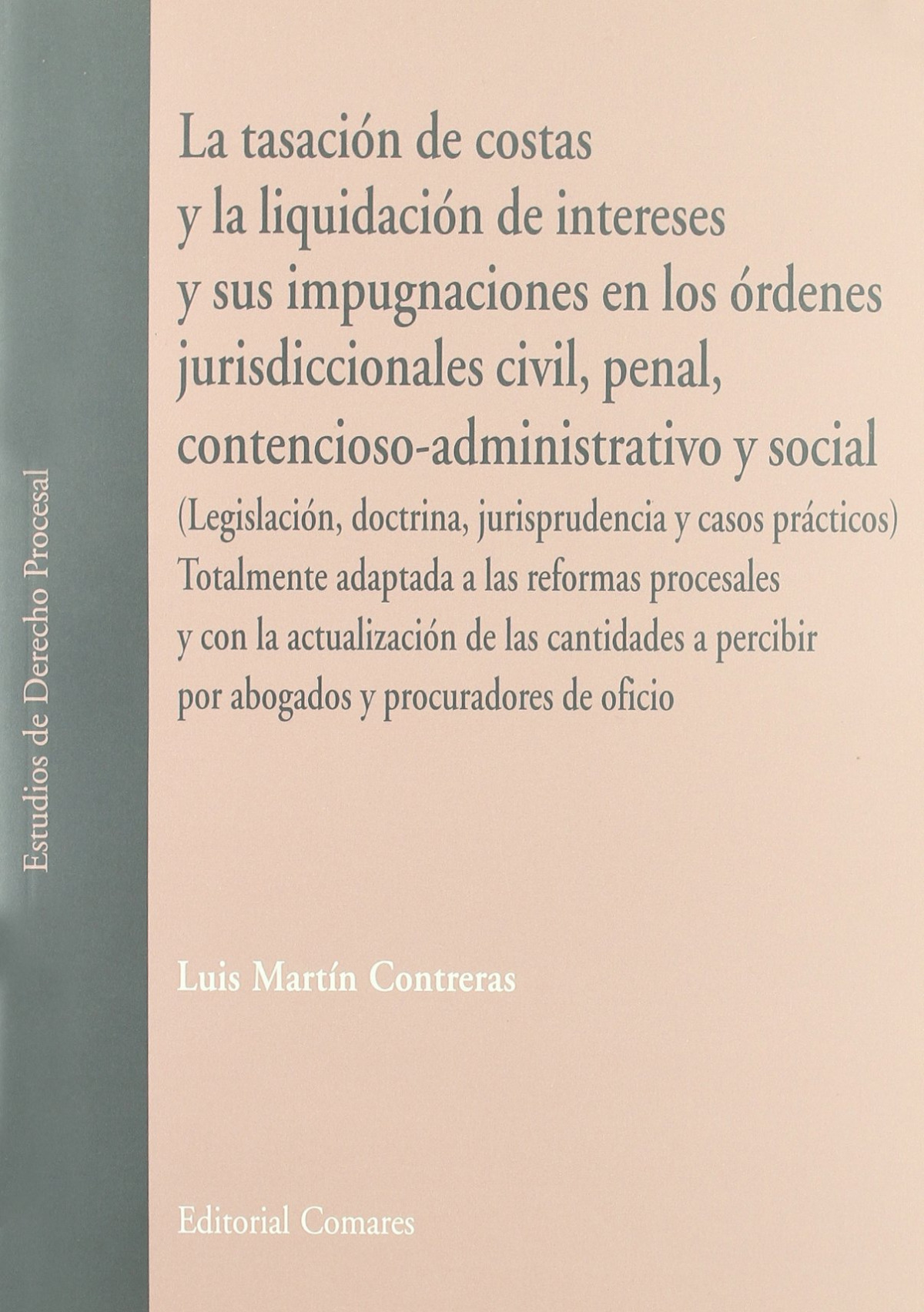 Estudios de Derecho Procesal

La tasación de costas y la liquidación de intereses y sus impugnaciones en los órdenes jurisdiccionales civil, penal, contencioso-administrativo y social

(Legislación, doctrina, jurisprudencia y casos prácticos)

Totalmente adaptada a las reformas procesales y con la actualización de las cantidades a percibir por abogados y procuradores de oficio

Luis Martín Contreras

Editorial Comares